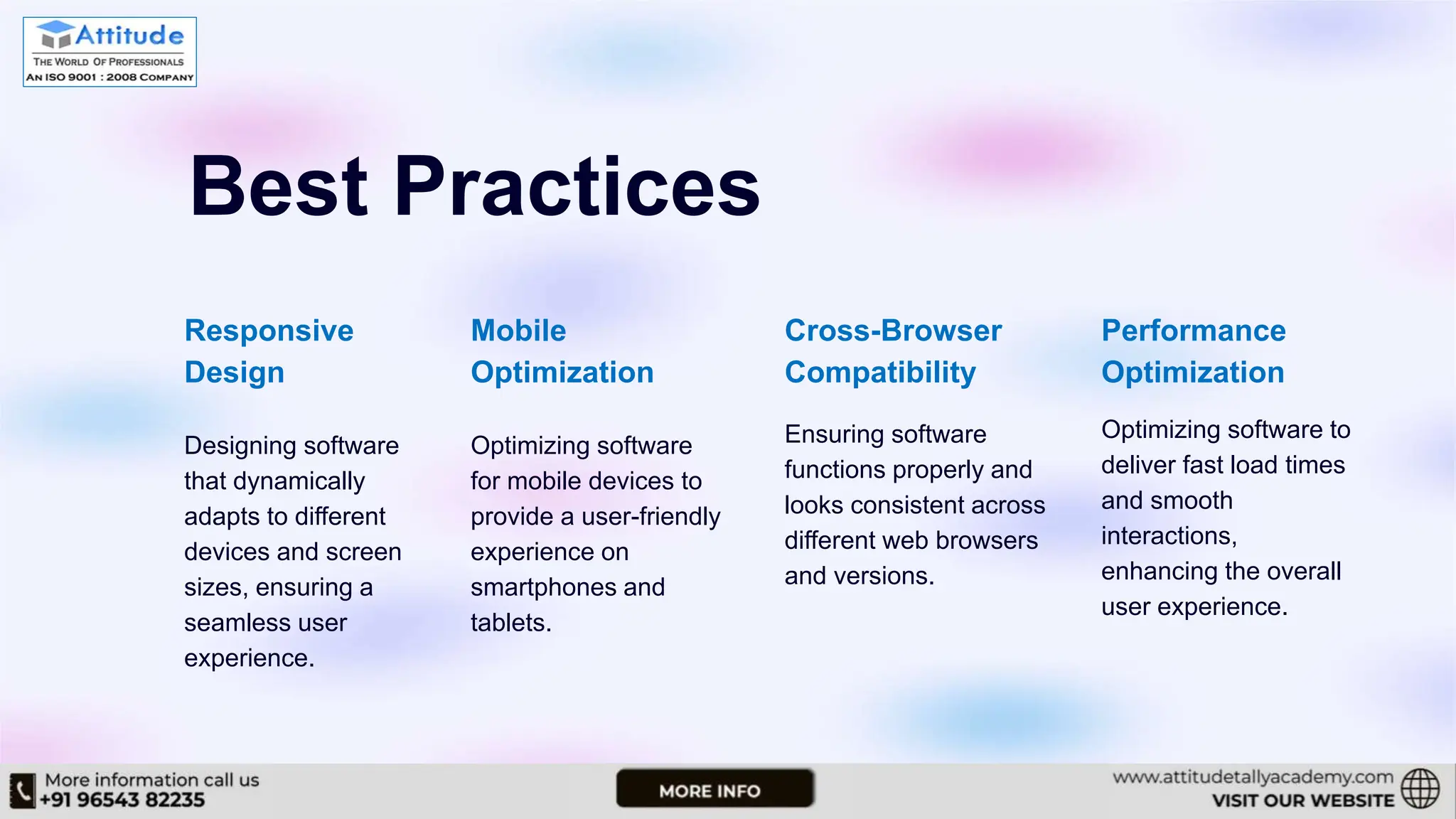 Attitude
THE WORLD OF PROFESSIONALS
AN ISO 9001 : 2008 COMPANY

Best Practices

Responsive Design

Designing software that dynamically adapts to different devices and screen sizes, ensuring a seamless user experience.

Mobile Optimization

Optimizing software for mobile devices to provide a user-friendly experience on smartphones and tablets.

Cross-Browser Compatibility

Ensuring software functions properly and looks consistent across different web browsers and versions.

Performance Optimization

Optimizing software to deliver fast load times and smooth interactions, enhancing the overall user experience.

More information call us
+91 96543 82235

MORE INFO

www.attitudetallyacademy.com
VISIT OUR WEBSITE